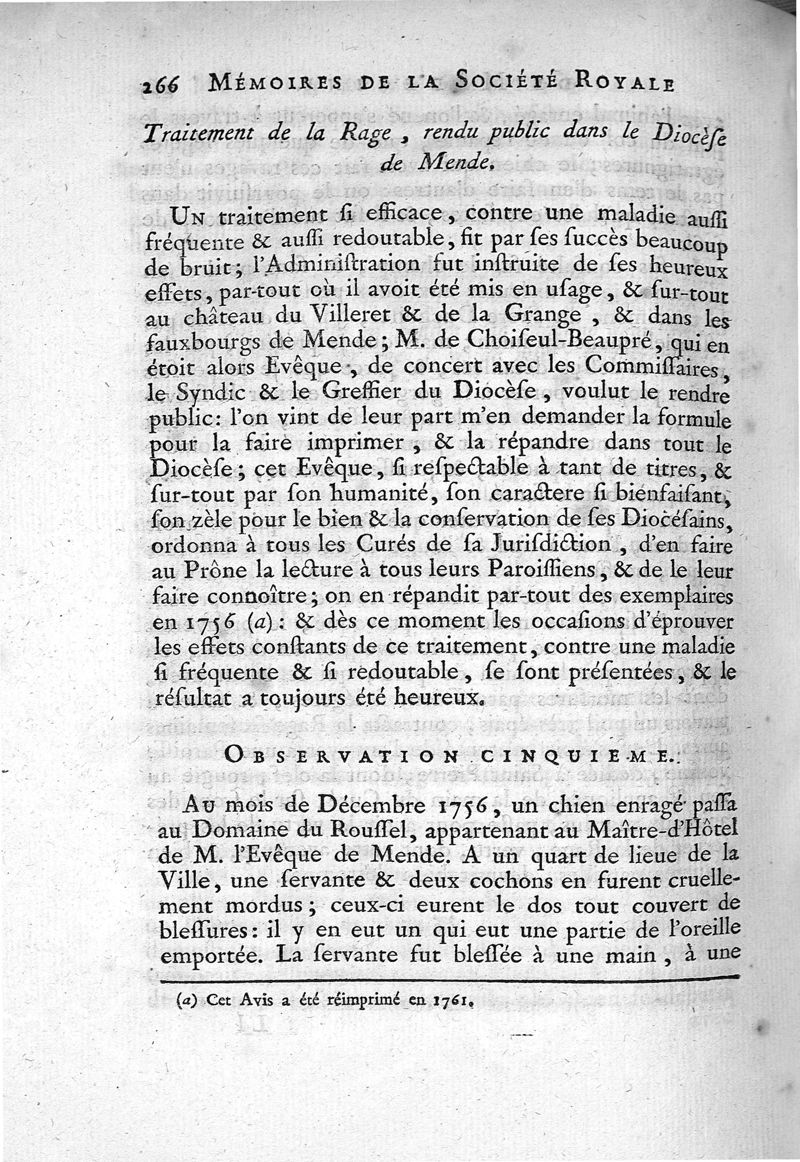 266 MÉMOIRES DE LA SOCIÉTÉ ROYALE

Traitement de la Rage, rendu public dans le Diocèse de Mende.

UN traitement si efficace, contre une maladie aussi fréquente & aussi redoutable, fit par ses succès beaucoup de bruit; l'Administration fut instruite de ses heureux effets, par-tout où il avoit été mis en usage, & sur-tout au château du Villeret & de la Grange, & dans les fauxbourgs de Mende; M. de Choiseul-Beaupré, qui en étoit alors Evêque, de concert avec les Commissaires, le Syndic & le Greffier du Diocèse, voulut le rendre public: l'on vint de leur part m'en demander la formule pour la faire imprimer, & la répandre dans tout le Diocèse; cet Evêque, si respectable à tant de titres, & sur-tout par son humanité, son caractere si bienfaisant, son zèle pour le bien & la conservation de ses Diocésains, ordonna à tous les Curés de sa Jurisdiction, d'en faire au Prône la lecture à tous leurs Paroissiens, & de le leur faire connoître; on en répandit par-tout des exemplaires en 1756 (a): & dès ce moment les occasions d'éprouver les effets constants de ce traitement, contre une maladie si fréquente & si redoutable, se sont présentées, & le résultat a toujours été heureux.

OBSERVATION CINQUIEME.

AU mois de Décembre 1756, un chien enragé passa au Domaine du Roussel, appartenant au Maître-d'Hôtel de M. l'Evêque de Mende. A un quart de lieue de la Ville, une servante & deux cochons en furent cruellement mordus; ceux-ci eurent le dos tout couvert de blessures: il y en eut un qui eut une partie de l'oreille emportée. La servante fut blessée à une main, à une

(a) Cet Avis a été réimprimé en 1761.